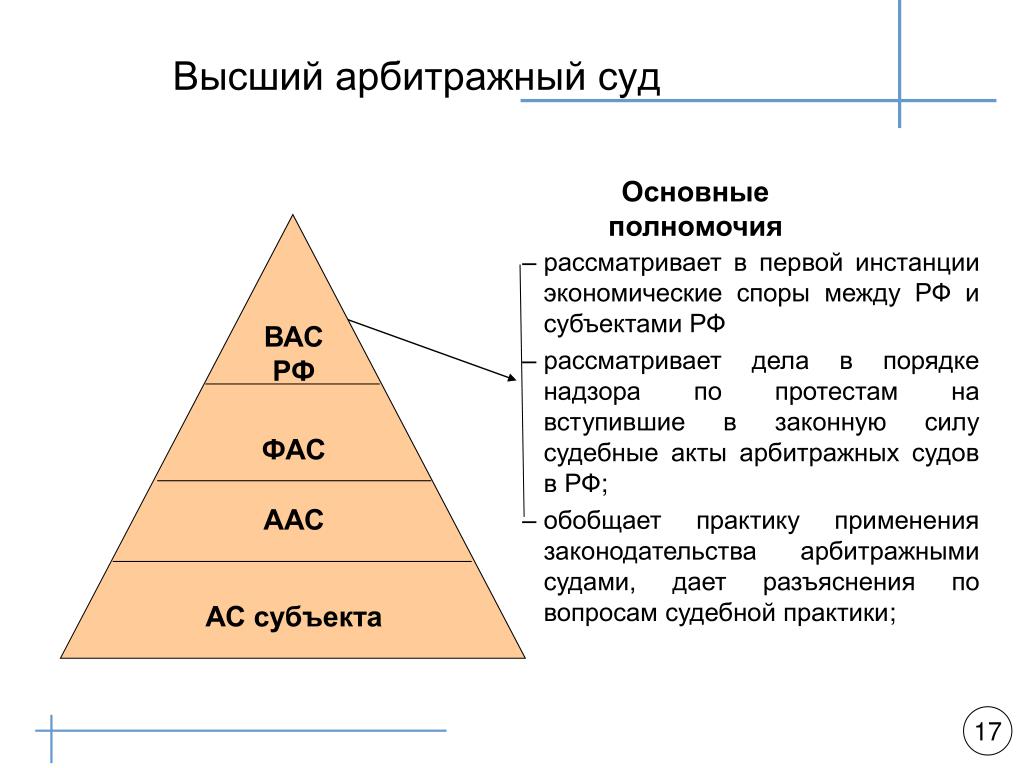 Высший арбитражный суд

ВАС РФ

ФАС

ААС

АС субъекта

Основные полномочия

– рассматривает в первой инстанции экономические споры между РФ и субъектами РФ

– рассматривает дела в порядке надзора по протестам на вступившие в законную силу судебные акты арбитражных судов в РФ;

– обобщает практику применения законодательства арбитражными судами, дает разъяснения по вопросам судебной практики;

17